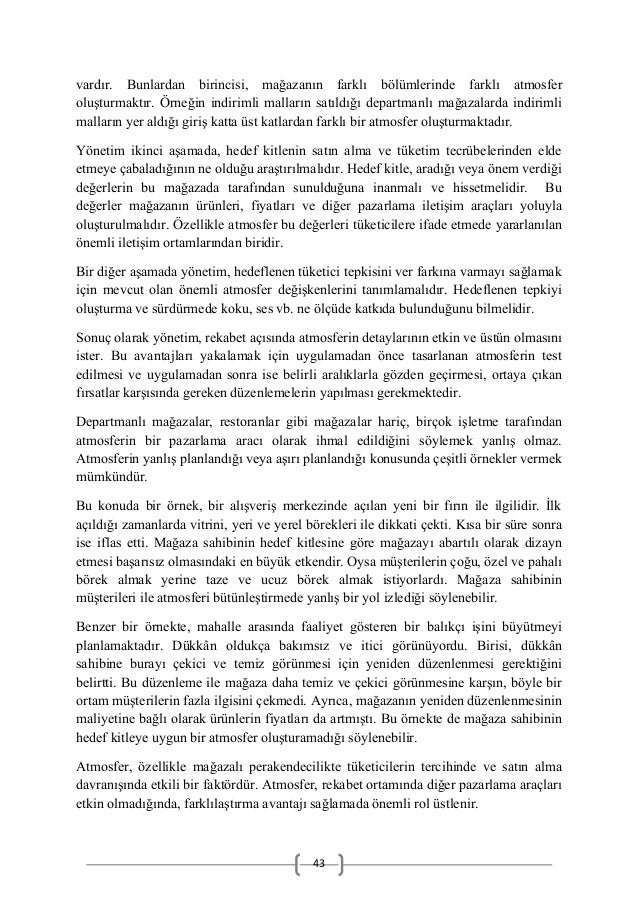 vardır. Bunlardan birincisi, mağazanın farklı bölümlerinde farklı atmosfer oluşturmaktır. Örneğin indirimli malların satıldığı departmanlı mağazalarda indirimli malların yer aldığı giriş katta üst katlardan farklı bir atmosfer oluşturmaktadır.

Yönetim ikinci aşamada, hedef kitlenin satın alma ve tüketim tecrübelerinden elde etmeye çabaladığının ne olduğu araştırılmalıdır. Hedef kitle, aradığı veya önem verdiği değerlerin bu mağazada tarafından sunulduğuna inanmalı ve hissetmelidir. Bu değerler mağazanın ürünleri, fiyatları ve diğer pazarlama iletişim araçları yoluyla oluşturulmalıdır. Özellikle atmosfer bu değerleri tüketicilere ifade etmede yararlanılan önemli iletişim ortamlarından biridir.

Bir diğer aşamada yönetim, hedeflenen tüketici tepkisini ver farkına varmayı sağlamak için mevcut olan önemli atmosfer değişkenlerini tanımlamalıdır. Hedeflenen tepkiyi oluşturma ve sürdürmede koku, ses vb. ne ölçüde katkıda bulunduğunu bilmelidir.

Sonuç olarak yönetim, rekabet açısında atmosferin detaylarının etkin ve üstün olmasını ister. Bu avantajları yakalamak için uygulamadan önce tasarlanan atmosferin test edilmesi ve uygulamadan sonra ise belirli aralıklarla gözden geçirmesi, ortaya çıkan fırsatlar karşısında gereken düzenlemelerin yapılması gerekmektedir.

Departmanlı mağazalar, restoranlar gibi mağazalar hariç, birçok işletme tarafından atmosferin bir pazarlama aracı olarak ihmal edildiğini söylemek yanlış olmaz. Atmosferin yanlış planlandığı veya aşırı planlandığı konusunda çeşitli örnekler vermek mümkündür.

Bu konuda bir örnek, bir alışveriş merkezinde açılan yeni bir fırın ile ilgilidir. İlk açıldığı zamanlarda vitrini, yeri ve yerel börekleri ile dikkati çekti. Kısa bir süre sonra ise iflas etti. Mağaza sahibinin hedef kitlesine göre mağazayı abartılı olarak dizayn etmesi başarısız olmasındaki en büyük etkendir. Oysa müşterilerin çoğu, özel ve pahalı börek almak yerine taze ve ucuz börek almak istiyorlardı. Mağaza sahibinin müşterileri ile atmosferi bütünleştirmede yanlış bir yol izlediği söylenebilir.

Benzer bir örnekte, mahalle arasında faaliyet gösteren bir balıkçı işini büyütmeyi planlamaktadır. Dükkân oldukça bakımsız ve itici görünüyordu. Birisi, dükkân sahibine burayı çekici ve temiz görünmesi için yeniden düzenlenmesi gerektiğini belirtti. Bu düzenleme ile mağaza daha temiz ve çekici görünmesine karşın, böyle bir ortam müşterilerin fazla ilgisini çekmedi. Ayrıca, mağazanın yeniden düzenlenmesinin maliyetine bağlı olarak ürünlerin fiyatları da artmıştı. Bu örnekte de mağaza sahibinin hedef kitleye uygun bir atmosfer oluşturamadığı söylenebilir.

Atmosfer, özellikle mağazalı perakendecilikte tüketicilerin tercihinde ve satın alma davranışında etkili bir faktördür. Atmosfer, rekabet ortamında diğer pazarlama araçları etkin olmadığında, farklılaştırma avantajı sağlamada önemli rol üstlenir.

43